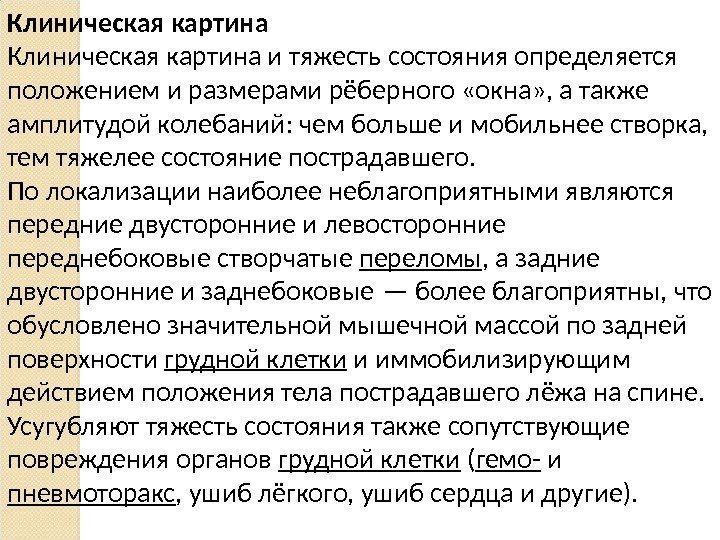 Клиническая картина
Клиническая картина и тяжесть состояния определяется положением и размерами рёберного «окна», а также амплитудой колебаний: чем больше и мобильнее створка, тем тяжелее состояние пострадавшего.
По локализации наиболее неблагоприятными являются передние двусторонние и левосторонние переднебоковые створчатые переломы, а задние двусторонние и заднебоковые — более благоприятны, что обусловлено значительной мышечной массой по задней поверхности грудной клетки и иммобилизирующим действием положения тела пострадавшего лёжа на спине.
Усугубляют тяжесть состояния также сопутствующие повреждения органов грудной клетки (гемо- и пневмоторакс, ушиб лёгкого, ушиб сердца и другие).